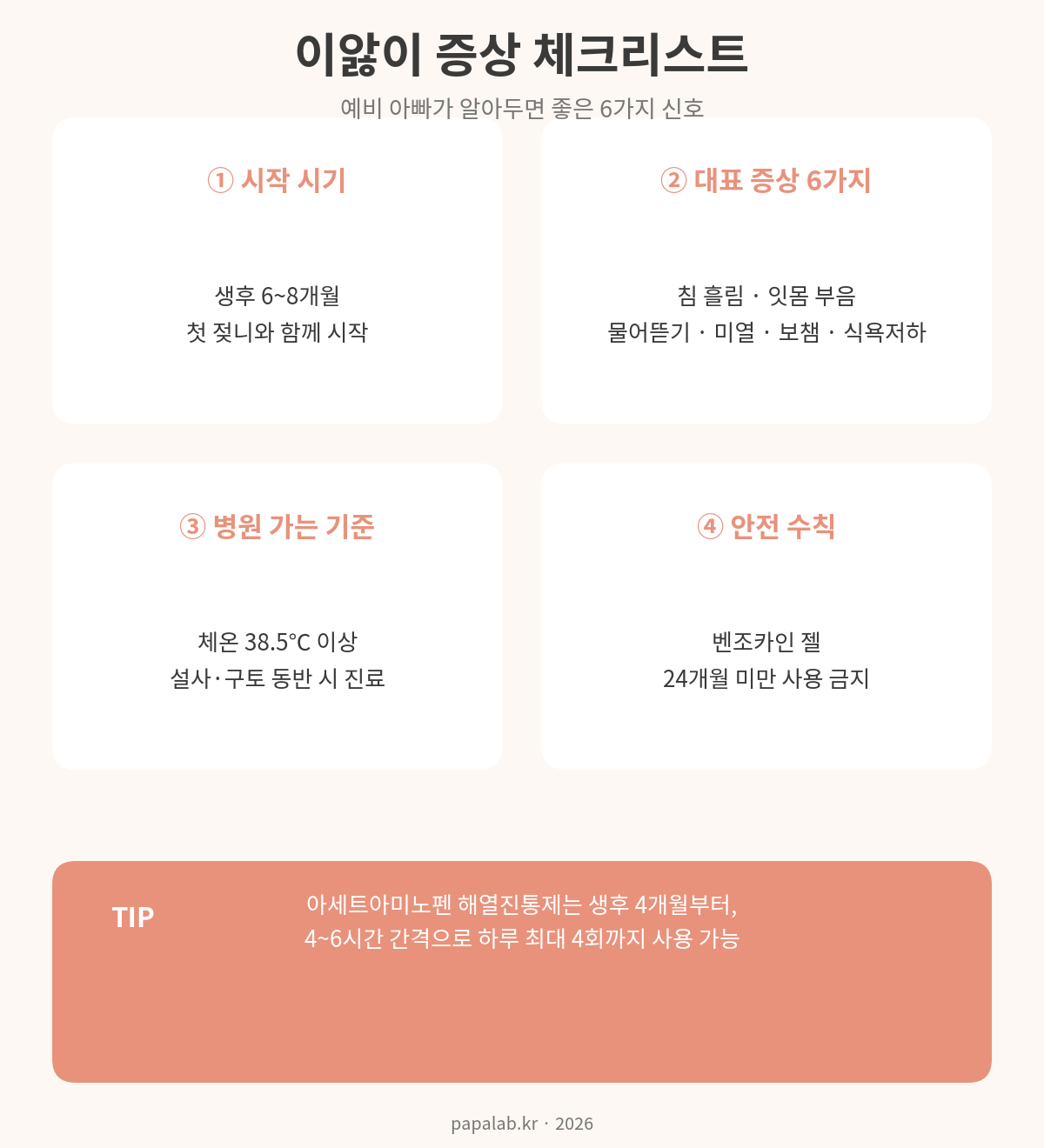 이앓이 증상 체크리스트

예비 아빠가 알아두면 좋은 6가지 신호

① 시작 시기

생후 6~8개월
첫 젖니와 함께 시작

② 대표 증상 6가지

침 흘림 · 잇몸 부음
물어뜯기 · 미열 · 보챔 · 식욕저하

③ 병원 가는 기준

체온 38.5°C 이상
설사·구토 동반 시 진료

④ 안전 수칙

벤조카인 젤
24개월 미만 사용 금지

TIP

아세트아미노펜 해열진통제는 생후 4개월부터,
4~6시간 간격으로 하루 최대 4회까지 사용 가능

papalab.kr · 2026